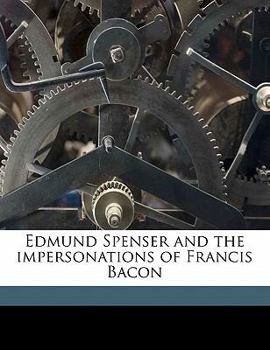 Edmund Spenser and the impersonations of Francis Bacon